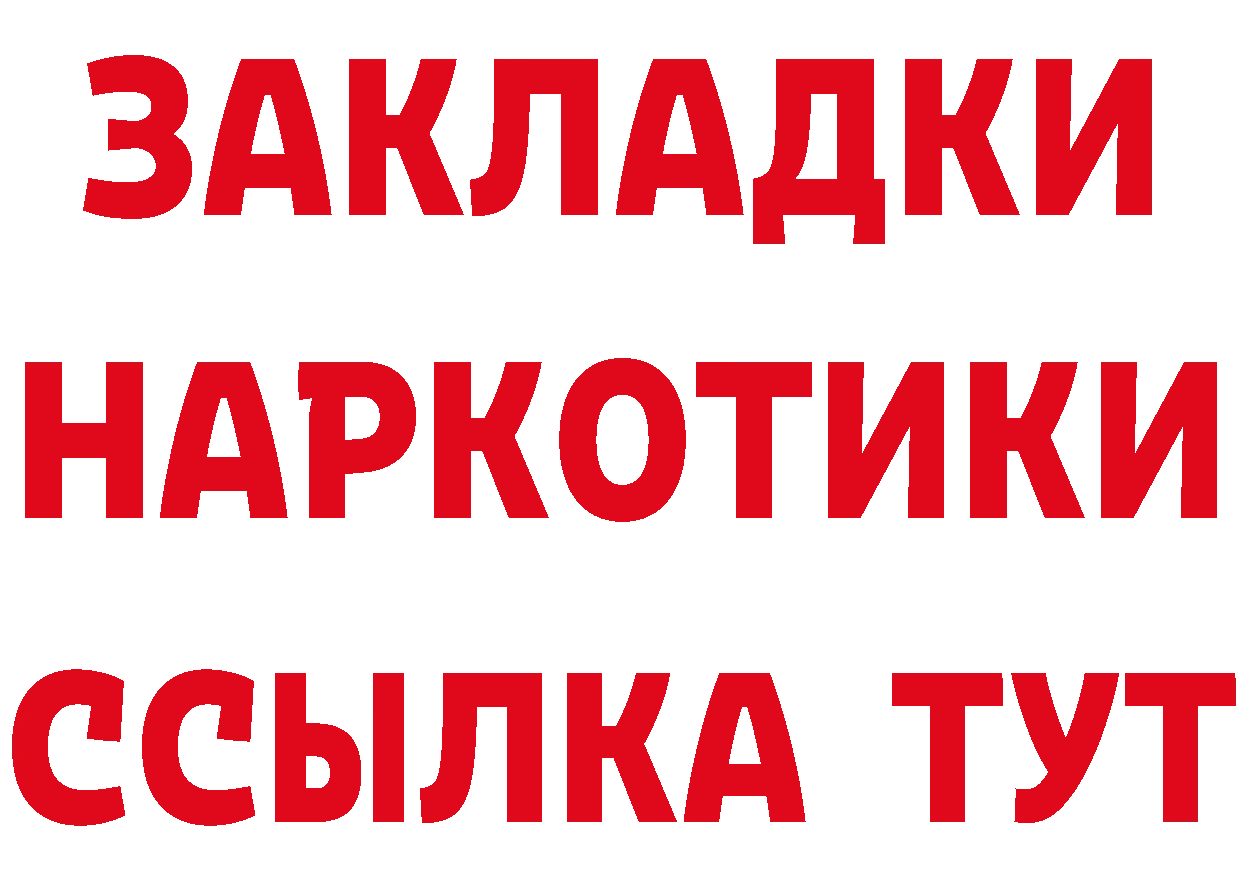 ЗАКЛАДКИ НАРКОТИКИ ССЫЛКА ТУТ